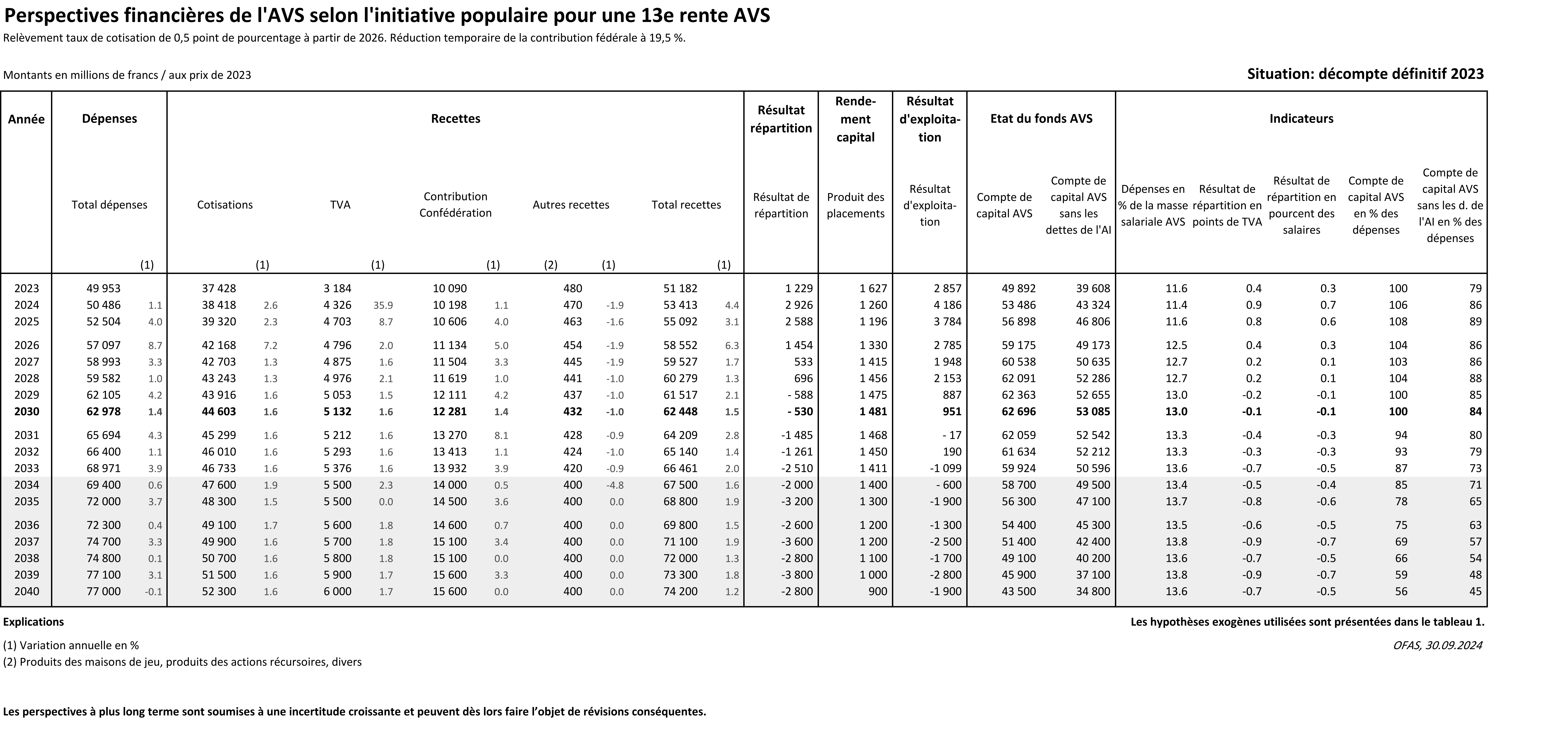 Perspectives financières de l'AVS selon l'initiative populaire pour une 13e rente AVS

Relèvement taux de cotisation de 0,5 point de pourcentage à partir de 2026. Réduction temporaire de la contribution fédérale à 19,5 %.

Montants en millions de francs / aux prix de 2023

Situation: décompte définitif 2023

| Année | Dépenses |  | Recettes |  |  |  |  |  |  |  |  |  | Résultat répartition | Rendement capital | Résultat d'exploitation | Etat du fonds AVS |  | Indicateurs |  |  |  |  |
|---|---|---|---|---|---|---|---|---|---|---|---|---|---|---|---|---|---|---|---|---|---|---|
|  | Total dépenses | (1) | Cotisations | (1) | TVA | (1) | Contribution Confédération | (1) | Autres recettes (2) | (1) | Total recettes | (1) | Résultat de répartition | Produit des placements | Résultat d'exploitation | Compte de capital AVS | Compte de capital AVS sans les dettes de l'AI | Dépenses en % de la masse salariale AVS | Résultat de répartition en points de TVA | Résultat de répartition en pourcent des salaires | Compte de capital AVS en % des dépenses | Compte de capital AVS sans les d. de l'AI en % des dépenses |
| 2023 | 49 953 |  | 37 428 |  | 3 184 |  | 10 090 |  | 480 |  | 51 182 |  | 1 229 | 1 627 | 2 857 | 49 892 | 39 608 | 11.6 | 0.4 | 0.3 | 100 | 79 |
| 2024 | 50 486 | 1.1 | 38 418 | 2.6 | 4 326 | 35.9 | 10 198 | 1.1 | 470 | -1.9 | 53 413 | 4.4 | 2 926 | 1 260 | 4 186 | 53 486 | 43 324 | 11.4 | 0.9 | 0.7 | 106 | 86 |
| 2025 | 52 504 | 4.0 | 39 320 | 2.3 | 4 703 | 8.7 | 10 606 | 4.0 | 463 | -1.6 | 55 092 | 3.1 | 2 588 | 1 196 | 3 784 | 56 898 | 46 806 | 11.6 | 0.8 | 0.6 | 108 | 89 |
| 2026 | 57 097 | 8.7 | 42 168 | 7.2 | 4 796 | 2.0 | 11 134 | 5.0 | 454 | -1.9 | 58 552 | 6.3 | 1 454 | 1 330 | 2 785 | 59 175 | 49 173 | 12.5 | 0.4 | 0.3 | 104 | 86 |
| 2027 | 58 993 | 3.3 | 42 703 | 1.3 | 4 875 | 1.6 | 11 504 | 3.3 | 445 | -1.9 | 59 527 | 1.7 | 533 | 1 415 | 1 948 | 60 538 | 50 635 | 12.7 | 0.2 | 0.1 | 103 | 86 |
| 2028 | 59 582 | 1.0 | 43 243 | 1.3 | 4 976 | 2.1 | 11 619 | 1.0 | 441 | -1.0 | 60 279 | 1.3 | 696 | 1 456 | 2 153 | 62 091 | 52 286 | 12.7 | 0.2 | 0.1 | 104 | 88 |
| 2029 | 62 105 | 4.2 | 43 916 | 1.6 | 5 053 | 1.5 | 12 111 | 4.2 | 437 | -1.0 | 61 517 | 2.1 | - 588 | 1 475 | 887 | 62 363 | 52 655 | 13.0 | -0.2 | -0.1 | 100 | 85 |
| 2030 | 62 978 | 1.4 | 44 603 | 1.6 | 5 132 | 1.6 | 12 281 | 1.4 | 432 | -1.0 | 62 448 | 1.5 | - 530 | 1 481 | 951 | 62 696 | 53 085 | 13.0 | -0.1 | -0.1 | 100 | 84 |
| 2031 | 65 694 | 4.3 | 45 299 | 1.6 | 5 212 | 1.6 | 13 270 | 8.1 | 428 | -0.9 | 64 209 | 2.8 | -1 485 | 1 468 | - 17 | 62 059 | 52 542 | 13.3 | -0.4 | -0.3 | 94 | 80 |
| 2032 | 66 400 | 1.1 | 46 010 | 1.6 | 5 293 | 1.6 | 13 413 | 1.1 | 424 | -1.0 | 65 140 | 1.4 | -1 261 | 1 450 | 190 | 61 634 | 52 212 | 13.3 | -0.3 | -0.3 | 93 | 79 |
| 2033 | 68 971 | 3.9 | 46 733 | 1.6 | 5 376 | 1.6 | 13 932 | 3.9 | 420 | -0.9 | 66 461 | 2.0 | -2 510 | 1 411 | -1 099 | 59 924 | 50 596 | 13.6 | -0.7 | -0.5 | 87 | 73 |
| 2034 | 69 400 | 0.6 | 47 600 | 1.9 | 5 500 | 2.3 | 14 000 | 0.5 | 400 | -4.8 | 67 500 | 1.6 | -2 000 | 1 400 | - 600 | 58 700 | 49 500 | 13.4 | -0.5 | -0.4 | 85 | 71 |
| 2035 | 72 000 | 3.7 | 48 300 | 1.5 | 5 500 | 0.0 | 14 500 | 3.6 | 400 | 0.0 | 68 800 | 1.9 | -3 200 | 1 300 | -1 900 | 56 300 | 47 100 | 13.7 | -0.8 | -0.6 | 78 | 65 |
| 2036 | 72 300 | 0.4 | 49 100 | 1.7 | 5 600 | 1.8 | 14 600 | 0.7 | 400 | 0.0 | 69 800 | 1.5 | -2 600 | 1 200 | -1 300 | 54 400 | 45 300 | 13.5 | -0.6 | -0.5 | 75 | 63 |
| 2037 | 74 700 | 3.3 | 49 900 | 1.6 | 5 700 | 1.8 | 15 100 | 3.4 | 400 | 0.0 | 71 100 | 1.9 | -3 600 | 1 200 | -2 500 | 51 400 | 42 400 | 13.8 | -0.9 | -0.7 | 69 | 57 |
| 2038 | 74 800 | 0.1 | 50 700 | 1.6 | 5 800 | 1.8 | 15 100 | 0.0 | 400 | 0.0 | 72 000 | 1.3 | -2 800 | 1 100 | -1 700 | 49 100 | 40 200 | 13.6 | -0.7 | -0.5 | 66 | 54 |
| 2039 | 77 100 | 3.1 | 51 500 | 1.6 | 5 900 | 1.7 | 15 600 | 3.3 | 400 | 0.0 | 73 300 | 1.8 | -3 800 | 1 000 | -2 800 | 45 900 | 37 100 | 13.8 | -0.9 | -0.7 | 59 | 48 |
| 2040 | 77 000 | -0.1 | 52 300 | 1.6 | 6 000 | 1.7 | 15 600 | 0.0 | 400 | 0.0 | 74 200 | 1.2 | -2 800 | 900 | -1 900 | 43 500 | 34 800 | 13.6 | -0.7 | -0.5 | 56 | 45 |

Explications

Les hypothèses exogènes utilisées sont présentées dans le tableau 1.

(1) Variation annuelle en %
(2) Produits des maisons de jeu, produits des actions récursoires, divers

OFAS, 30.09.2024

Les perspectives à plus long terme sont soumises à une incertitude croissante et peuvent dès lors faire l'objet de révisions conséquentes.